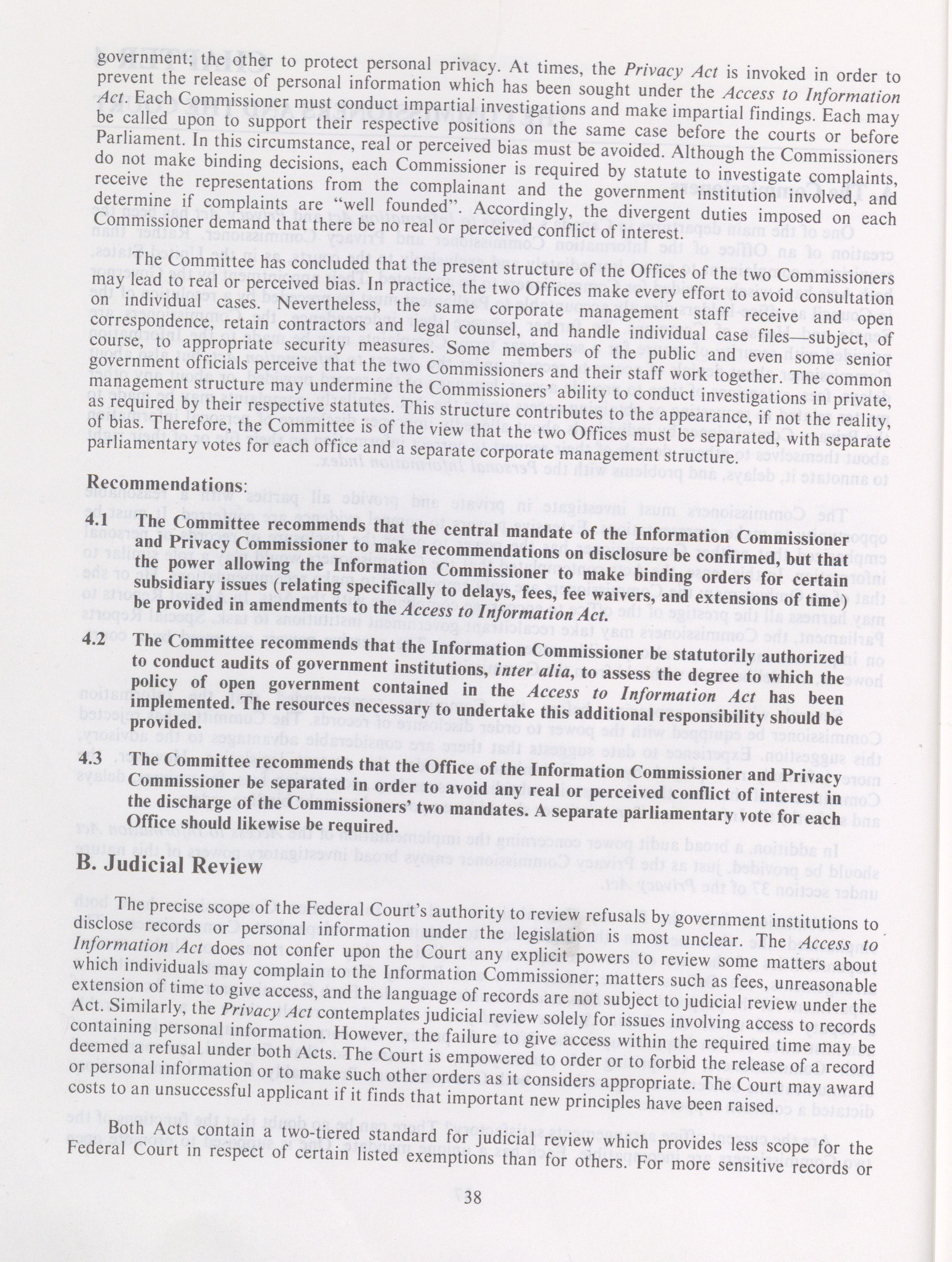 government; the other to protect personal privacy. At times, the Privacy Act is invoked in order to prevent the release of personal information which has been sought under the Access to Information Act. Each Commissioner must conduct impartial investigations and make impartial findings. Each may be called upon to support their respective positions on the same case before the courts or before Parliament. In this circumstance, real or perceived bias must be avoided. Although the Commissioners do not make binding decisions, each Commissioner is required by statute to investigate complaints, receive the representations from the complainant and the government institution involved, and determine if complaints are "well founded". Accordingly, the divergent duties imposed on each Commissioner demand that there be no real or perceived conflict of interest.

The Committee has concluded that the present structure of the Offices of the two Commissioners may lead to real or perceived bias. In practice, the two Offices make every effort to avoid consultation on individual cases. Nevertheless, the same corporate management staff receive and open correspondence, retain contractors and legal counsel, and handle individual case files—subject, of course, to appropriate security measures. Some members of the public and even some senior government officials perceive that the two Commissioners and their staff work together. The common management structure may undermine the Commissioners' ability to conduct investigations in private, as required by their respective statutes. This structure contributes to the appearance, if not the reality, of bias. Therefore, the Committee is of the view that the two Offices must be separated, with separate parliamentary votes for each office and a separate corporate management structure.

Recommendations:

4.1 The Committee recommends that the central mandate of the Information Commissioner and Privacy Commissioner to make recommendations on disclosure be confirmed, but that the power allowing the Information Commissioner to make binding orders for certain subsidiary issues (relating specifically to delays, fees, fee waivers, and extensions of time) be provided in amendments to the Access to Information Act.

4.2 The Committee recommends that the Information Commissioner be statutorily authorized to conduct audits of government institutions, inter alia, to assess the degree to which the policy of open government contained in the Access to Information Act has been implemented. The resources necessary to undertake this additional responsibility should be provided.

4.3 The Committee recommends that the Office of the Information Commissioner and Privacy Commissioner be separated in order to avoid any real or perceived conflict of interest in the discharge of the Commissioners' two mandates. A separate parliamentary vote for each Office should likewise be required.

B. Judicial Review

The precise scope of the Federal Court's authority to review refusals by government institutions to disclose records or personal information under the legislation is most unclear. The Access to Information Act does not confer upon the Court any explicit powers to review some matters about which individuals may complain to the Information Commissioner; matters such as fees, unreasonable extension of time to give access, and the language of records are not subject to judicial review under the Act. Similarly, the Privacy Act contemplates judicial review solely for issues involving access to records containing personal information. However, the failure to give access within the required time may be deemed a refusal under both Acts. The Court is empowered to order or to forbid the release of a record or personal information or to make such other orders as it considers appropriate. The Court may award costs to an unsuccessful applicant if it finds that important new principles have been raised.

Both Acts contain a two-tiered standard for judicial review which provides less scope for the Federal Court in respect of certain listed exemptions than for others. For more sensitive records or

38